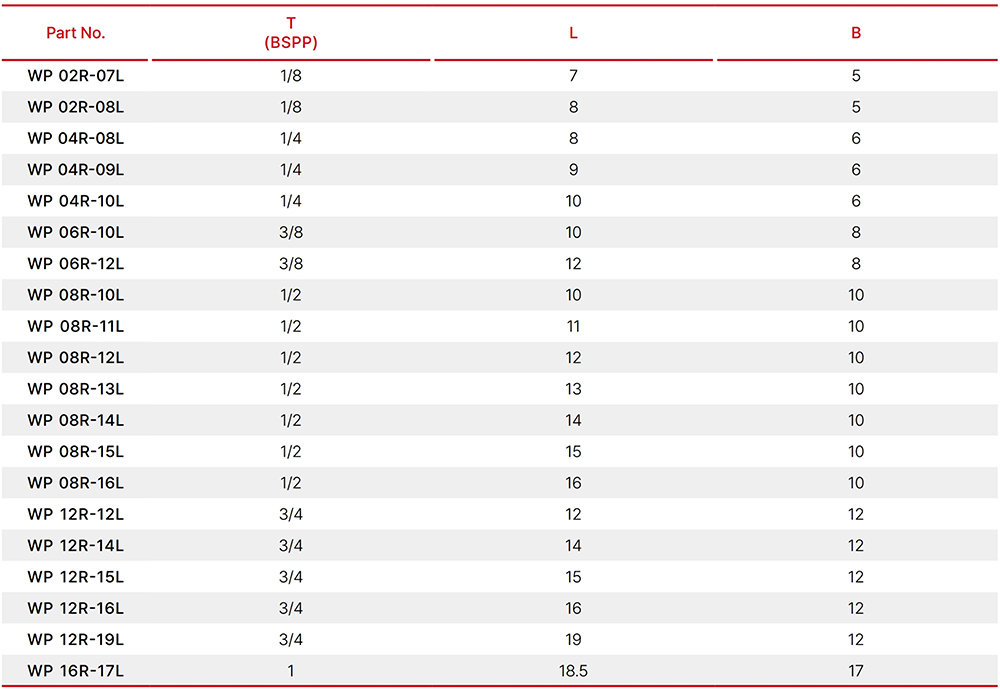 | Part No. | T (BSPP) | L | B |
|---|---|---|---|
| WP 02R-07L | 1/8 | 7 | 5 |
| WP 02R-08L | 1/8 | 8 | 5 |
| WP 04R-08L | 1/4 | 8 | 6 |
| WP 04R-09L | 1/4 | 9 | 6 |
| WP 04R-10L | 1/4 | 10 | 6 |
| WP 06R-10L | 3/8 | 10 | 8 |
| WP 06R-12L | 3/8 | 12 | 8 |
| WP 08R-10L | 1/2 | 10 | 10 |
| WP 08R-11L | 1/2 | 11 | 10 |
| WP 08R-12L | 1/2 | 12 | 10 |
| WP 08R-13L | 1/2 | 13 | 10 |
| WP 08R-14L | 1/2 | 14 | 10 |
| WP 08R-15L | 1/2 | 15 | 10 |
| WP 08R-16L | 1/2 | 16 | 10 |
| WP 12R-12L | 3/4 | 12 | 12 |
| WP 12R-14L | 3/4 | 14 | 12 |
| WP 12R-15L | 3/4 | 15 | 12 |
| WP 12R-16L | 3/4 | 16 | 12 |
| WP 12R-19L | 3/4 | 19 | 12 |
| WP 16R-17L | 1 | 18.5 | 17 |